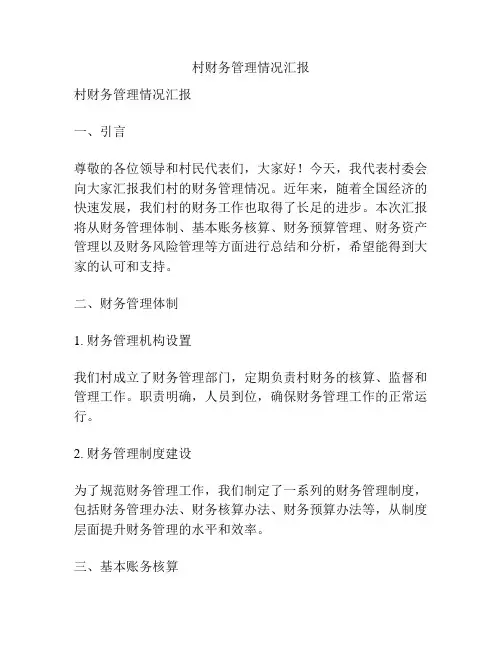 村财务管理情况汇报

村财务管理情况汇报

一、引言

尊敬的各位领导和村民代表们，大家好！今天，我代表村委会向大家汇报我们村的财务管理情况。近年来，随着全国经济的快速发展，我们村的财务工作也取得了长足的进步。本次汇报将从财务管理体制、基本账务核算、财务预算管理、财务资产管理以及财务风险管理等方面进行总结和分析，希望能得到大家的认可和支持。

二、财务管理体制

1. 财务管理机构设置

我们村成立了财务管理部门，定期负责村财务的核算、监督和管理工作。职责明确，人员到位，确保财务管理工作的正常运行。

2. 财务管理制度建设

为了规范财务管理工作，我们制定了一系列的财务管理制度，包括财务管理办法、财务核算办法、财务预算办法等，从制度层面提升财务管理的水平和效率。

三、基本账务核算